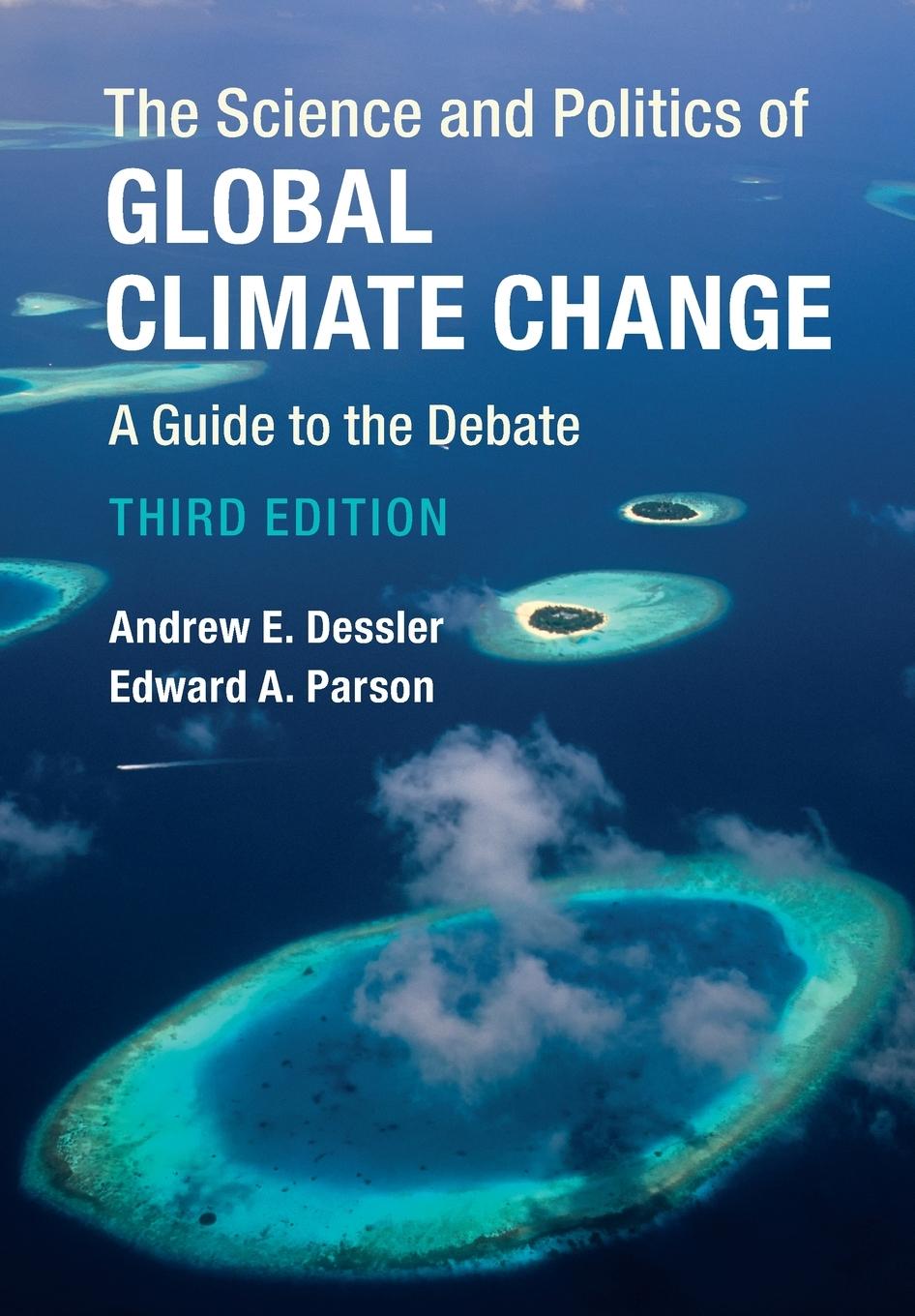 The Science and Politics of
GLOBAL
CLIMATE CHANGE
A Guide to the Debate
THIRD EDITION
Andrew E. Dessler
Edward A. Parson